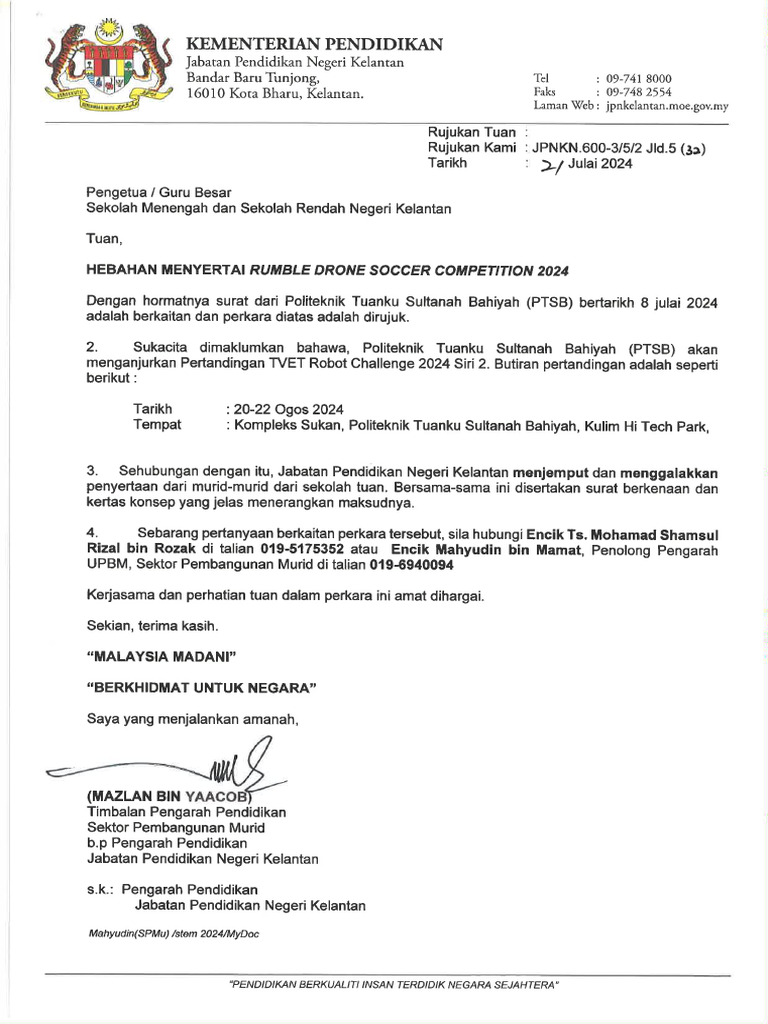 KEMENTERIAN PENDIDIKAN
Jabatan Pendidikan Negeri Kelantan
Bandar Baru Tunjong,
16010 Kota Bharu, Kelantan.

Tel : 09-741 8000
Faks : 09-748 2554
Laman Web : jpnkelantan.moe.gov.my

Rujukan Tuan :
Rujukan Kami : JPNKN.600-3/5/2 Jld.5 (32)
Tarikh : 21 Julai 2024

Pengetua / Guru Besar
Sekolah Menengah dan Sekolah Rendah Negeri Kelantan

Tuan,

HEBAHAN MENYERTAI RUMBLE DRONE SOCCER COMPETITION 2024

Dengan hormatnya surat dari Politeknik Tuanku Sultanah Bahiyah (PTSB) bertarikh 8 julai 2024 adalah berkaitan dan perkara diatas adalah dirujuk.

2. Sukacita dimaklumkan bahawa, Politeknik Tuanku Sultanah Bahiyah (PTSB) akan menganjurkan Pertandingan TVET Robot Challenge 2024 Siri 2. Butiran pertandingan adalah seperti berikut :

Tarikh : 20-22 Ogos 2024
Tempat : Kompleks Sukan, Politeknik Tuanku Sultanah Bahiyah, Kulim Hi Tech Park,

3. Sehubungan dengan itu, Jabatan Pendidikan Negeri Kelantan menjemput dan menggalakkan penyertaan dari murid-murid dari sekolah tuan. Bersama-sama ini disertakan surat berkenaan dan kertas konsep yang jelas menerangkan maksudnya.

4. Sebarang pertanyaan berkaitan perkara tersebut, sila hubungi Encik Ts. Mohamad Shamsul Rizal bin Rozak di talian 019-5175352 atau Encik Mahyudin bin Mamat, Penolong Pengarah UPBM, Sektor Pembangunan Murid di talian 019-6940094

Kerjasama dan perhatian tuan dalam perkara ini amat dihargai.

Sekian, terima kasih.

"MALAYSIA MADANI"

"BERKHIDMAT UNTUK NEGARA"

Saya yang menjalankan amanah,

(MAZLAN BIN YAACOB)
Timbalan Pengarah Pendidikan
Sektor Pembangunan Murid
b.p Pengarah Pendidikan
Jabatan Pendidikan Negeri Kelantan

s.k.: Pengarah Pendidikan
Jabatan Pendidikan Negeri Kelantan

Mahyudin(SPMu) /stem 2024/MyDoc

"PENDIDIKAN BERKUALITI INSAN TERDIDIK NEGARA SEJAHTERA"